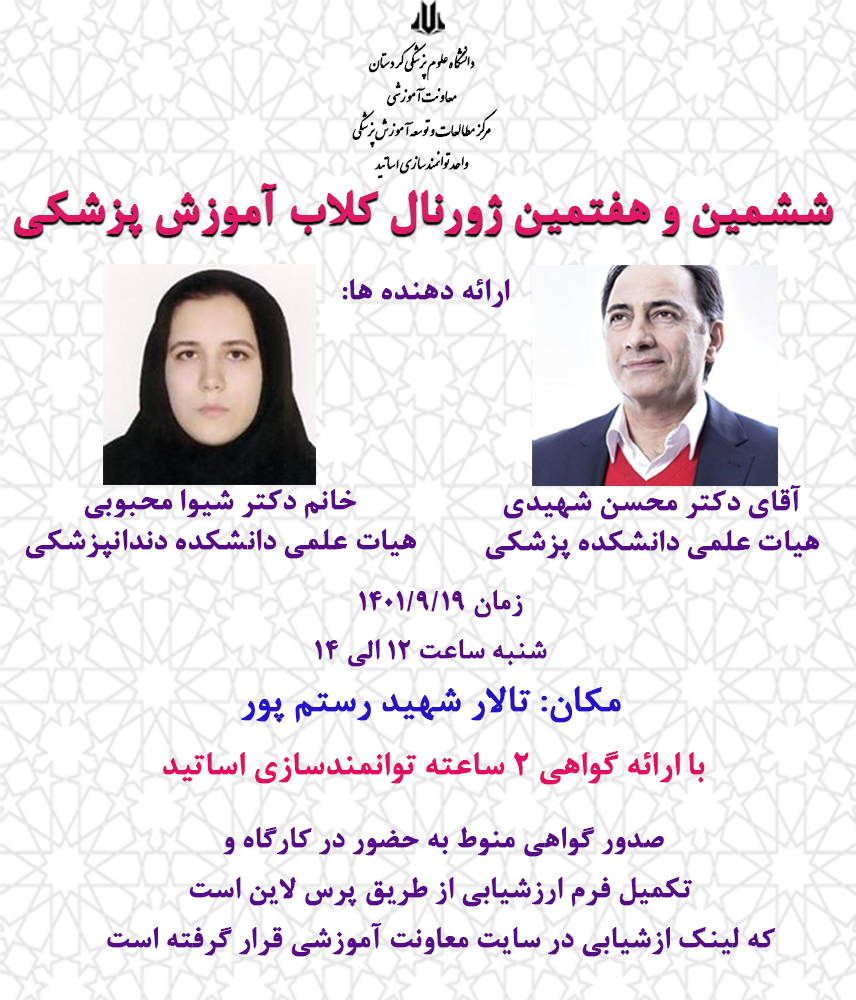 دانشگاه علوم پزشکی کردستان
معاونت آموزشی
مرکز مطالعات و توسعه آموزش پزشکی
واحد توانمندسازی اساتید

ششمین و هفتمین ژورنال کلاب آموزش پزشکی

ارائه دهنده ها:

آقای دکتر محسن شهیدی
هیات علمی دانشکده پزشکی

خانم دکتر شیوا محبوبی
هیات علمی دانشکده دندانپزشکی

زمان ۱۴۰۱/۹/۱۹
شنبه ساعت ۱۲ الی ۱۴

مکان: تالار شهید رستم پور

با ارائه گواهی ۲ ساعته توانمندسازی اساتید

صدور گواهی منوط به حضور در کارگاه و
تکمیل فرم ارزشیابی از طریق پرس لاین است
که لینک ازشیابی در سایت معاونت آموزشی قرار گرفته است